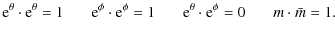 $\mathrm{e}^{\theta} \cdot \mathrm{e}^{\theta} = 1 \qquad \mathrm{e}^{\phi} \cdot \mathrm{e}^{\phi} = 1 \qquad \mathrm{e}^{\theta} \cdot \mathrm{e}^{\phi} = 0 \qquad m \cdot \bar{m} = 1.$